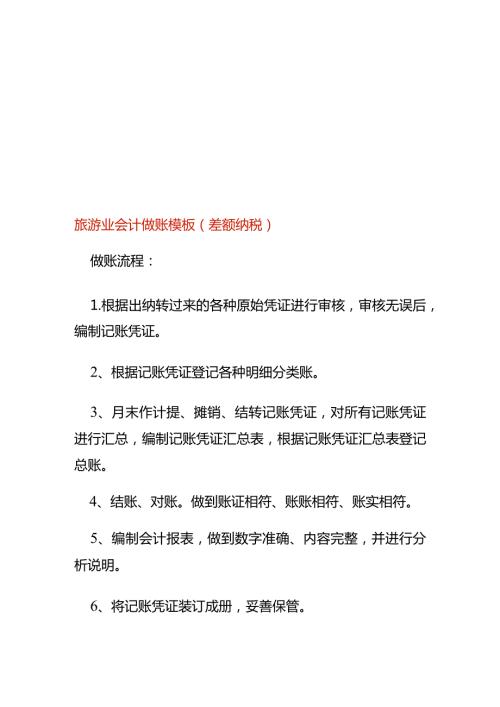 旅游业会计做账模板（差额纳税）

做账流程：

1.根据出纳转过来的各种原始凭证进行审核，审核无误后，编制记账凭证。

2、根据记账凭证登记各种明细分类账。

3、月末作计提、摊销、结转记账凭证，对所有记账凭证进行汇总，编制记账凭证汇总表，根据记账凭证汇总表登记总账。

4、结账、对账。做到账证相符、账账相符、账实相符。

5、编制会计报表，做到数字准确、内容完整，并进行分析说明。

6、将记账凭证装订成册，妥善保管。